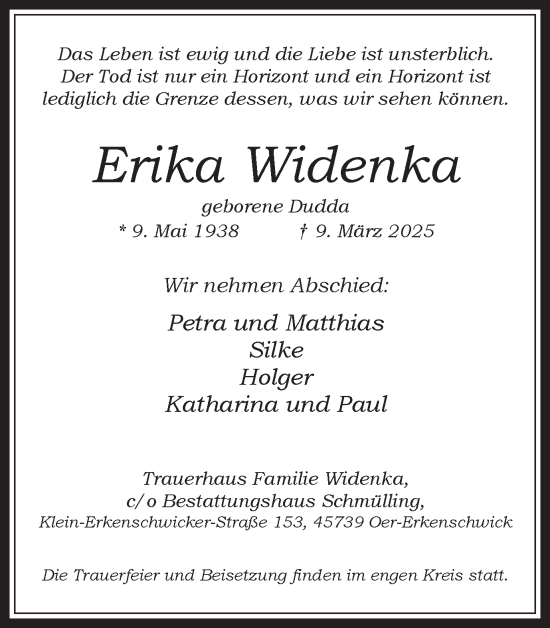 Das Leben ist ewig und die Liebe ist unsterblich. Der Tod ist nur ein Horizont und ein Horizont ist lediglich die Grenze dessen, was wir sehen können.

Erika Widenka

geborene Dudda

* 9. Mai 1938 † 9. März 2025

Wir nehmen Abschied:

Petra und Matthias
Silke
Holger
Katharina und Paul

Trauerhaus Familie Widenka,
c/o Bestattungshaus Schmülling,
Klein-Erkenschwicker-Straße 153, 45739 Oer-Erkenschwick

Die Trauerfeier und Beisetzung finden im engen Kreis statt.